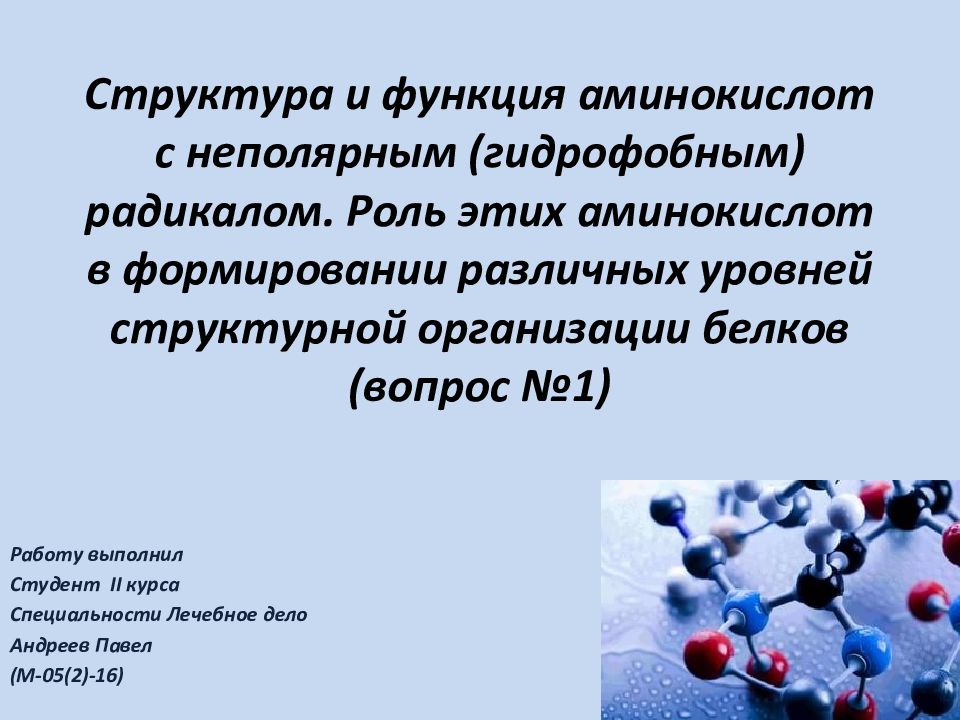 Структура и функция аминокислот с неполярным (гидрофобным) радикалом. Роль этих аминокислот в формировании различных уровней структурной организации белков (вопрос №1)

Работу выполнил
Студент II курса
Специальности Лечебное дело
Андреев Павел
(М-05(2)-16)